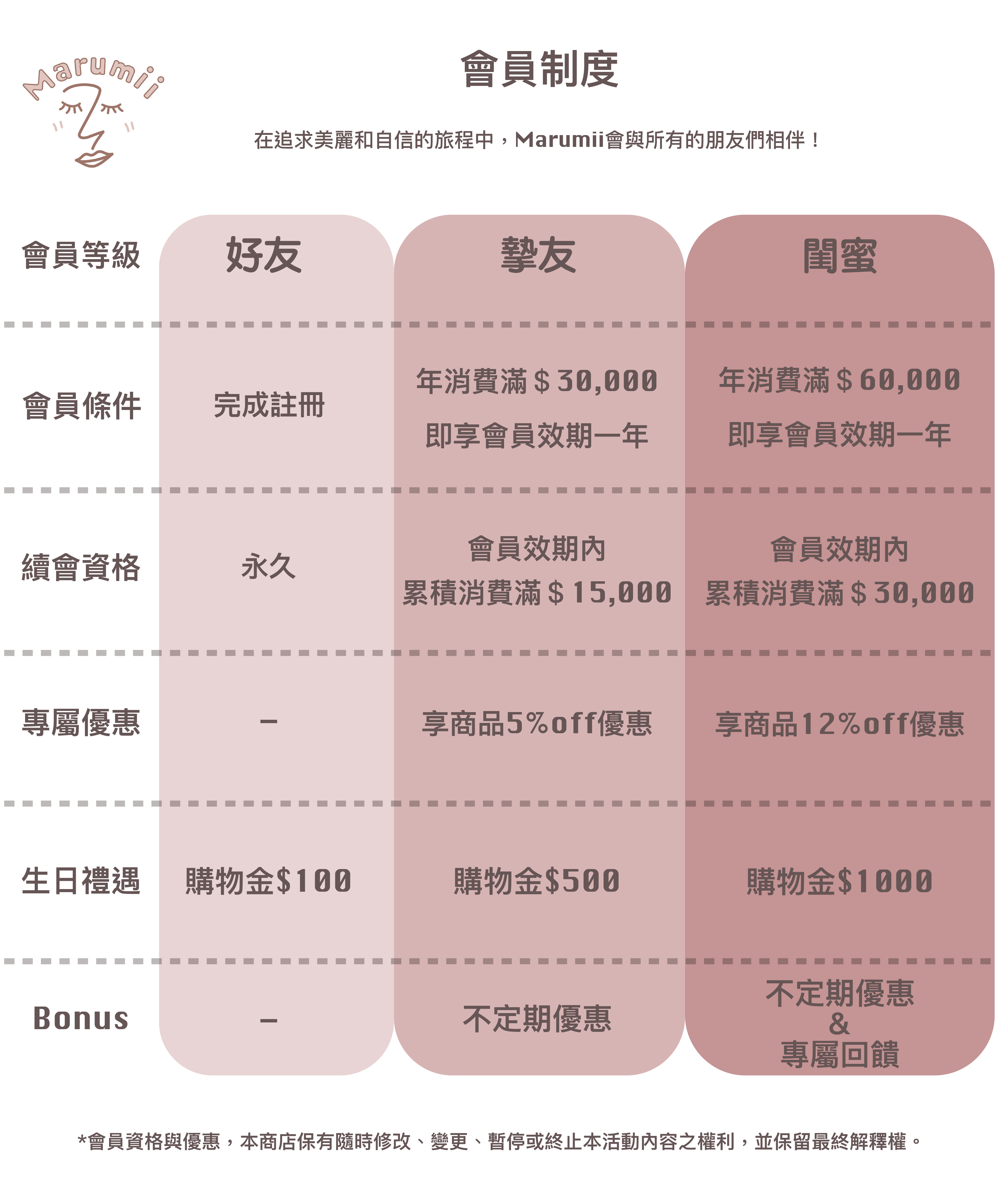 Marumii

會員制度

在追求美麗和自信的旅程中，Marumii會與所有的朋友們相伴！

| 會員等級 | 好友 | 摯友 | 閨蜜 |
|---|---|---|---|
| 會員條件 | 完成註冊 | 年消費滿＄30,000 即享會員效期一年 | 年消費滿＄60,000 即享會員效期一年 |
| 續會資格 | 永久 | 會員效期內 累積消費滿＄15,000 | 會員效期內 累積消費滿＄30,000 |
| 專屬優惠 | – | 享商品5%off優惠 | 享商品12%off優惠 |
| 生日禮遇 | 購物金$100 | 購物金$500 | 購物金$1000 |
| Bonus | – | 不定期優惠 | 不定期優惠 & 專屬回饋 |

*會員資格與優惠，本商店保有隨時修改、變更、暫停或終止本活動內容之權利，並保留最終解釋權。